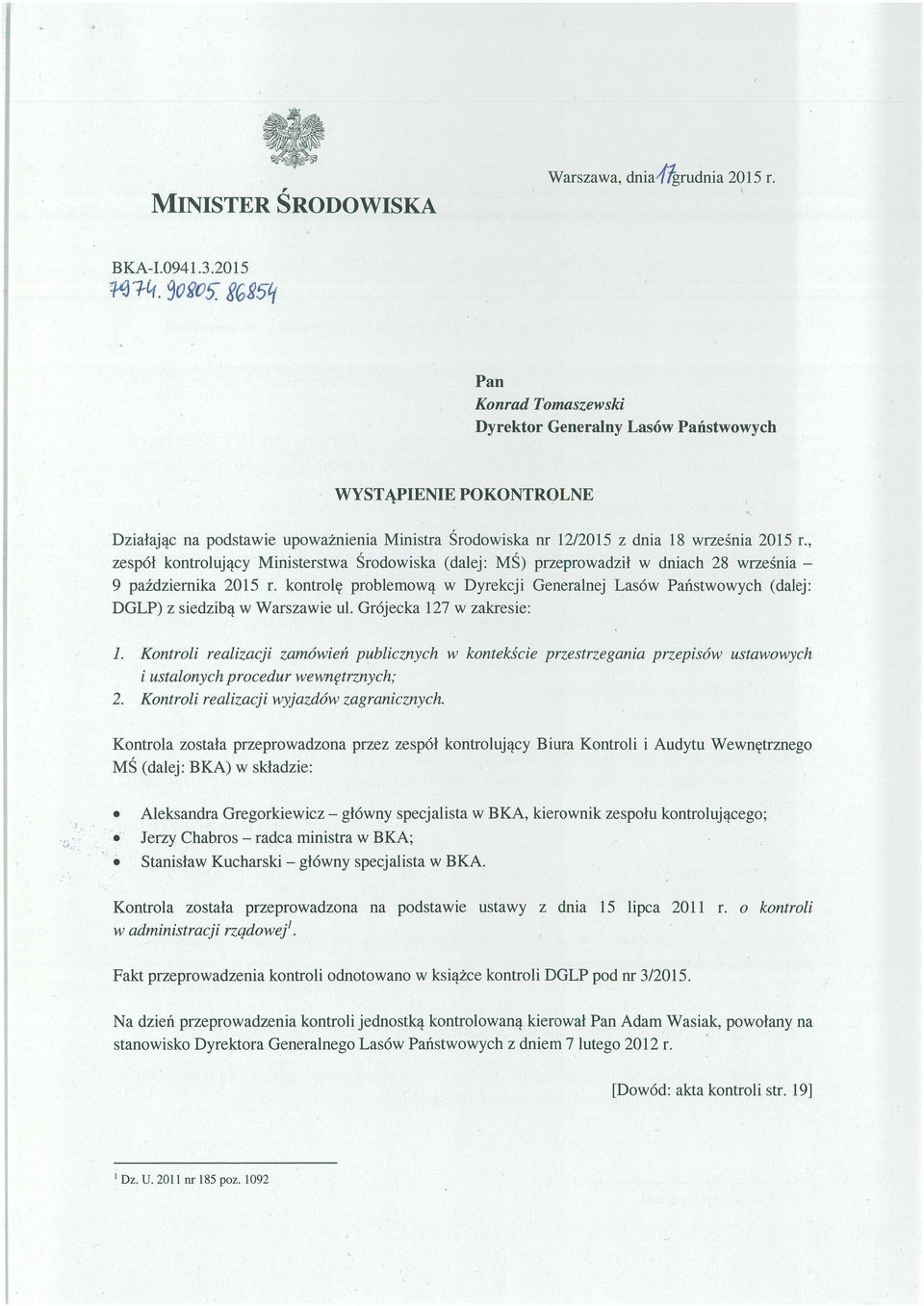 MINISTER ŚRODOWISKA

Warszawa, dnia 17 grudnia 2015 r.

BKA-I.0941.3.2015
7974. 90805. 86854

Pan
Konrad Tomaszewski
Dyrektor Generalny Lasów Państwowych

WYSTĄPIENIE POKONTROLNE

Działając na podstawie upoważnienia Ministra Środowiska nr 12/2015 z dnia 18 września 2015 r., zespół kontrolujący Ministerstwa Środowiska (dalej: MŚ) przeprowadził w dniach 28 września – 9 października 2015 r. kontrolę problemową w Dyrekcji Generalnej Lasów Państwowych (dalej: DGLP) z siedzibą w Warszawie ul. Grójecka 127 w zakresie:

1. Kontroli realizacji zamówień publicznych w kontekście przestrzegania przepisów ustawowych i ustalonych procedur wewnętrznych;
2. Kontroli realizacji wyjazdów zagranicznych.

Kontrola została przeprowadzona przez zespół kontrolujący Biura Kontroli i Audytu Wewnętrznego MŚ (dalej: BKA) w składzie:

• Aleksandra Gregorkiewicz – główny specjalista w BKA, kierownik zespołu kontrolującego;
• Jerzy Chabros – radca ministra w BKA;
• Stanisław Kucharski – główny specjalista w BKA.

Kontrola została przeprowadzona na podstawie ustawy z dnia 15 lipca 2011 r. o kontroli w administracji rządowej$^1$.

Fakt przeprowadzenia kontroli odnotowano w książce kontroli DGLP pod nr 3/2015.

Na dzień przeprowadzenia kontroli jednostką kontrolowaną kierował Pan Adam Wasiak, powołany na stanowisko Dyrektora Generalnego Lasów Państwowych z dniem 7 lutego 2012 r.

[Dowód: akta kontroli str. 19]

$^1$ Dz. U. 2011 nr 185 poz. 1092